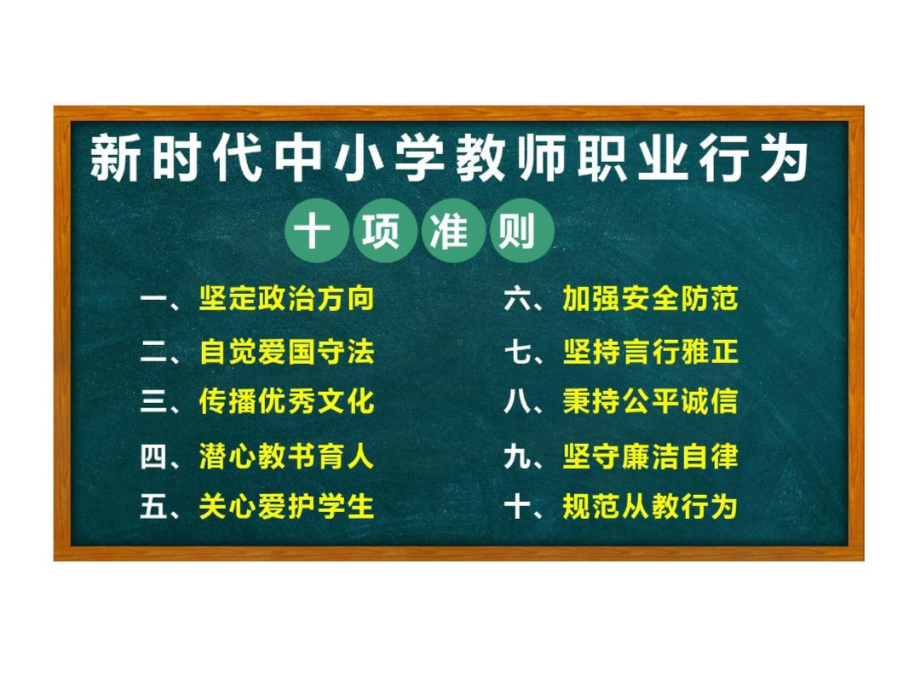 新时代中小学教师职业行为

十项准则

一、坚定政治方向

二、自觉爱国守法

三、传播优秀文化

四、潜心教书育人

五、关心爱护学生

六、加强安全防范

七、坚持言行雅正

八、秉持公平诚信

九、坚守廉洁自律

十、规范从教行为